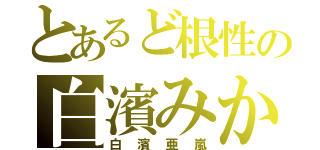 とあるど根性の
白濱みか
白濱亜嵐